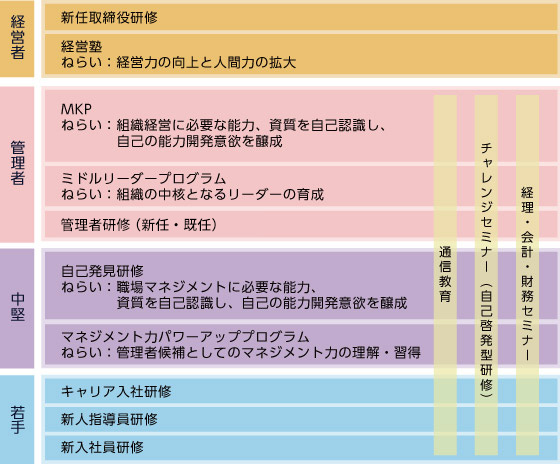 経営者

新任取締役研修

経営塾
ねらい：経営力の向上と人間力の拡大

管理者

MKP
ねらい：組織経営に必要な能力、資質を自己認識し、自己の能力開発意欲を醸成

ミドルリーダープログラム
ねらい：組織の中核となるリーダーの育成

管理者研修（新任・既任）

中堅

自己発見研修
ねらい：職場マネジメントに必要な能力、資質を自己認識し、自己の能力開発意欲を醸成

マネジメント力パワーアッププログラム
ねらい：管理者候補としてのマネジメント力の理解・習得

若手

キャリア入社研修

新人指導員研修

新入社員研修

通信教育

チャレンジセミナー（自己啓発型研修）

経理・会計・財務セミナー